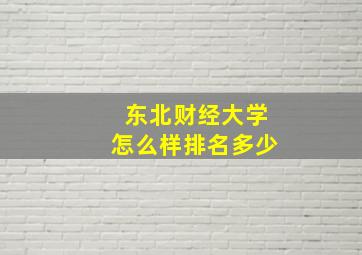 东北财经大学
怎么样排名多少